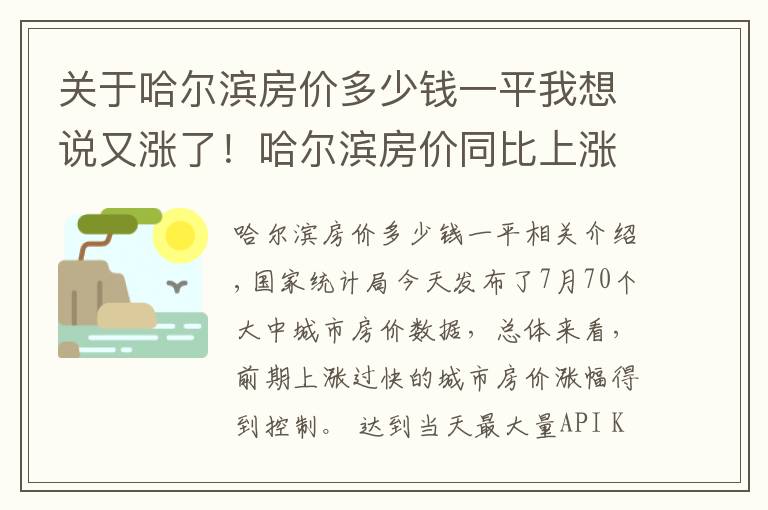 关于哈尔滨房价多少钱一平我想说又涨了！哈尔滨房价同比上涨

哈尔滨房价多少钱一平相关介绍，国家统计局今天发布了7月70个大中城市房价数据，总体来看，前期上涨过快的城市房价涨幅得到控制。 达到当天最大量API K